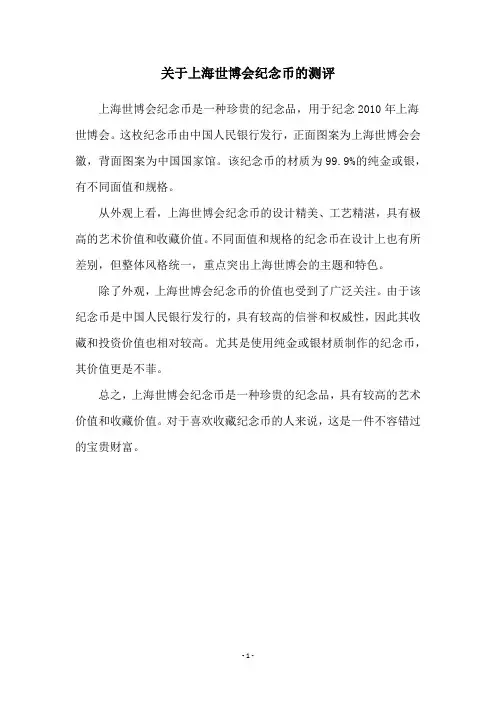 关于上海世博会纪念币的测评

上海世博会纪念币是一种珍贵的纪念品，用于纪念 2010 年上海世博会。这枚纪念币由中国人民银行发行，正面图案为上海世博会会徽，背面图案为中国国家馆。该纪念币的材质为 99.9%的纯金或银，有不同面值和规格。

从外观上看，上海世博会纪念币的设计精美、工艺精湛，具有极高的艺术价值和收藏价值。不同面值和规格的纪念币在设计上也有所差别，但整体风格统一，重点突出上海世博会的主题和特色。

除了外观，上海世博会纪念币的价值也受到了广泛关注。由于该纪念币是中国人民银行发行的，具有较高的信誉和权威性，因此其收藏和投资价值也相对较高。尤其是使用纯金或银材质制作的纪念币，其价值更是不菲。

总之，上海世博会纪念币是一种珍贵的纪念品，具有较高的艺术价值和收藏价值。对于喜欢收藏纪念币的人来说，这是一件不容错过的宝贵财富。

- 1 -